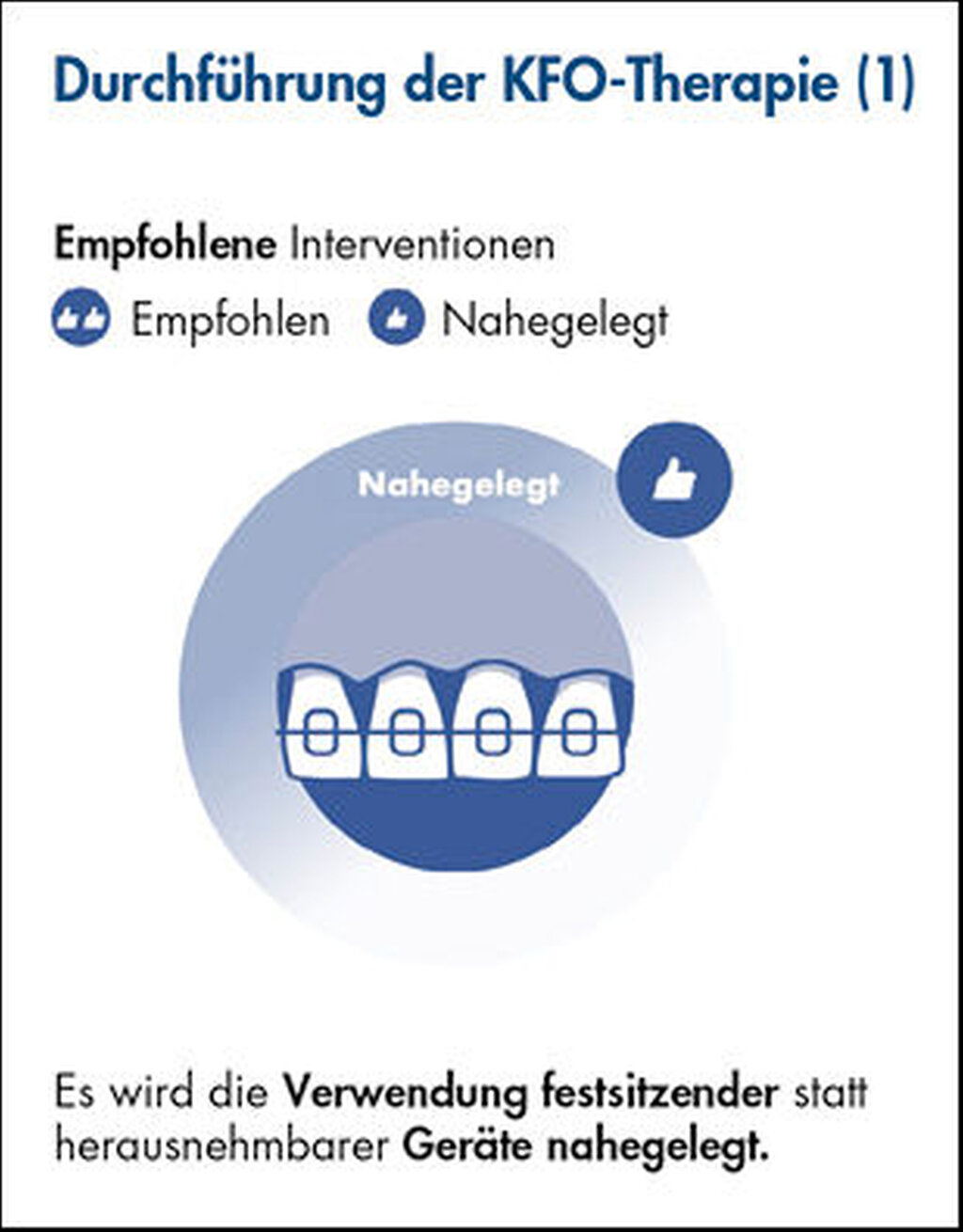 Durchführung der KFO-Therapie (1)

Empfohlene Interventionen

Empfohlen  Nahegelegt

Nahegelegt

Es wird die Verwendung festsitzender statt herausnehmbarer Geräte nahegelegt.